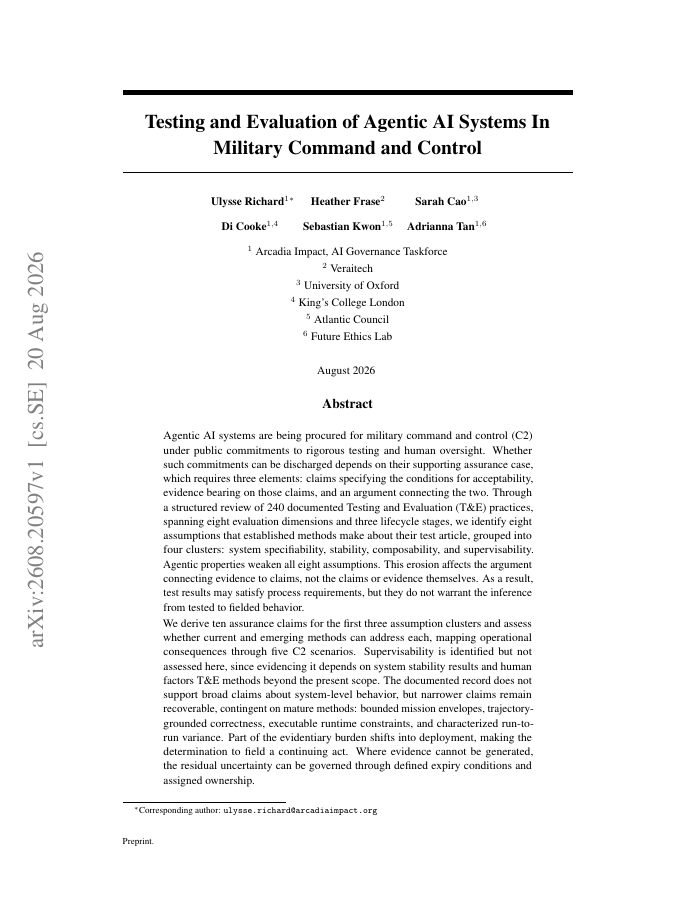 arXiv:2608.20597v1 [cs.SE] 20 Aug 2026

Testing and Evaluation of Agentic AI Systems In Military Command and Control

Ulysse Richard$^{1*}$ Heather Frase$^{2}$ Sarah Cao$^{1,3}$
Di Cooke$^{1,4}$ Sebastian Kwon$^{1,5}$ Adrianna Tan$^{1,6}$

$^{1}$ Arcadia Impact, AI Governance Taskforce
$^{2}$ Veraitech
$^{3}$ University of Oxford
$^{4}$ King's College London
$^{5}$ Atlantic Council
$^{6}$ Future Ethics Lab

August 2026

Abstract

Agentic AI systems are being procured for military command and control (C2) under public commitments to rigorous testing and human oversight. Whether such commitments can be discharged depends on their supporting assurance case, which requires three elements: claims specifying the conditions for acceptability, evidence bearing on those claims, and an argument connecting the two. Through a structured review of 240 documented Testing and Evaluation (T&E) practices, spanning eight evaluation dimensions and three lifecycle stages, we identify eight assumptions that established methods make about their test article, grouped into four clusters: system specifiability, stability, composability, and supervisability. Agentic properties weaken all eight assumptions. This erosion affects the argument connecting evidence to claims, not the claims or evidence themselves. As a result, test results may satisfy process requirements, but they do not warrant the inference from tested to fielded behavior.
We derive ten assurance claims for the first three assumption clusters and assess whether current and emerging methods can address each, mapping operational consequences through five C2 scenarios. Supervisability is identified but not assessed here, since evidencing it depends on system stability results and human factors T&E methods beyond the present scope. The documented record does not support broad claims about system-level behavior, but narrower claims remain recoverable, contingent on mature methods: bounded mission envelopes, trajectory-grounded correctness, executable runtime constraints, and characterized run-to-run variance. Part of the evidentiary burden shifts into deployment, making the determination to field a continuing act. Where evidence cannot be generated, the residual uncertainty can be governed through defined expiry conditions and assigned ownership.

*Corresponding author: ulysse.richard@arcadiaimpact.org

Preprint.